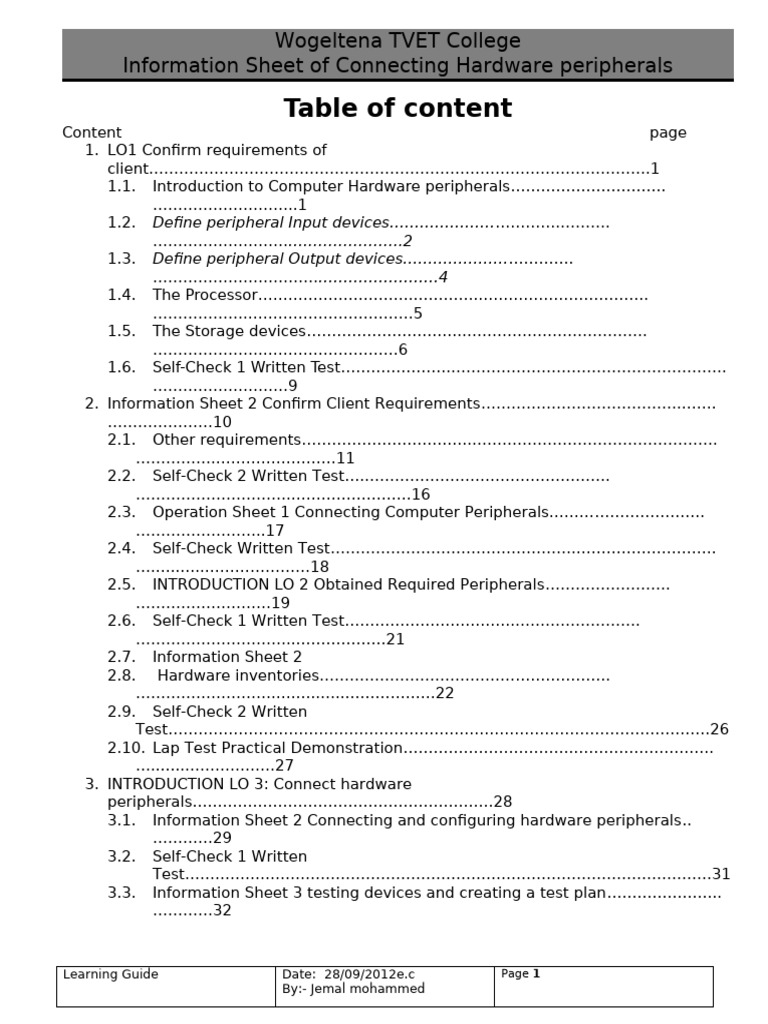 Wogeltena TVET College
Information Sheet of Connecting Hardware peripherals

Table of content

Content page

1. LO1 Confirm requirements of client 1
1.1. Introduction to Computer Hardware peripherals 1
1.2. Define peripheral Input devices 2
1.3. Define peripheral Output devices 4
1.4. The Processor 5
1.5. The Storage devices 6
1.6. Self-Check 1 Written Test 9
2. Information Sheet 2 Confirm Client Requirements 10
2.1. Other requirements 11
2.2. Self-Check 2 Written Test 16
2.3. Operation Sheet 1 Connecting Computer Peripherals 17
2.4. Self-Check Written Test 18
2.5. INTRODUCTION LO 2 Obtained Required Peripherals 19
2.6. Self-Check 1 Written Test 21
2.7. Information Sheet 2
2.8. Hardware inventories 22
2.9. Self-Check 2 Written Test 26
2.10. Lap Test Practical Demonstration 27
3. INTRODUCTION LO 3: Connect hardware peripherals 28
3.1. Information Sheet 2 Connecting and configuring hardware peripherals 29
3.2. Self-Check 1 Written Test 31
3.3. Information Sheet 3 testing devices and creating a test plan 32

Learning Guide
Date: 28/09/2012e.c
By:- Jemal mohammed
Page 1